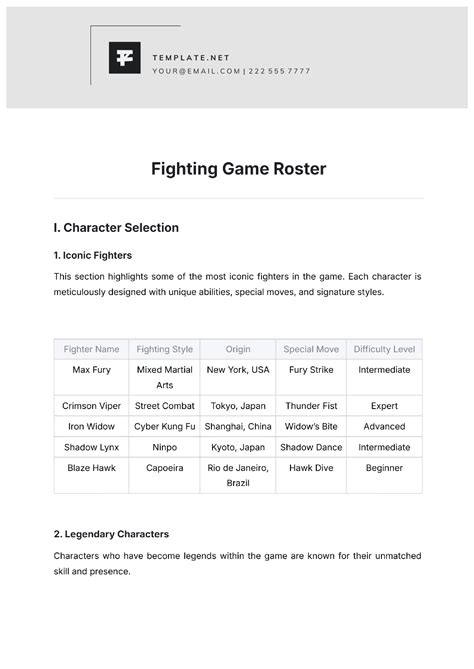 TEMPLATE.NET
YOUR@EMAIL.COM | 222 555 7777

Fighting Game Roster

I. Character Selection

1. Iconic Fighters

This section highlights some of the most iconic fighters in the game. Each character is meticulously designed with unique abilities, special moves, and signature styles.

| Fighter Name | Fighting Style | Origin | Special Move | Difficulty Level |
|---|---|---|---|---|
| Max Fury | Mixed Martial Arts | New York, USA | Fury Strike | Intermediate |
| Crimson Viper | Street Combat | Tokyo, Japan | Thunder Fist | Expert |
| Iron Widow | Cyber Kung Fu | Shanghai, China | Widow's Bite | Advanced |
| Shadow Lynx | Ninpo | Kyoto, Japan | Shadow Dance | Intermediate |
| Blaze Hawk | Capoeira | Rio de Janeiro, Brazil | Hawk Dive | Beginner |

2. Legendary Characters

Characters who have become legends within the game are known for their unmatched skill and presence.